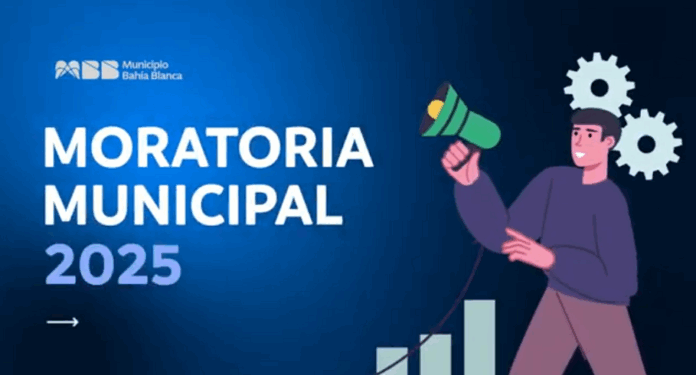 MBB Municipio Bahía Blanca

MORATORIA MUNICIPAL 2025

→